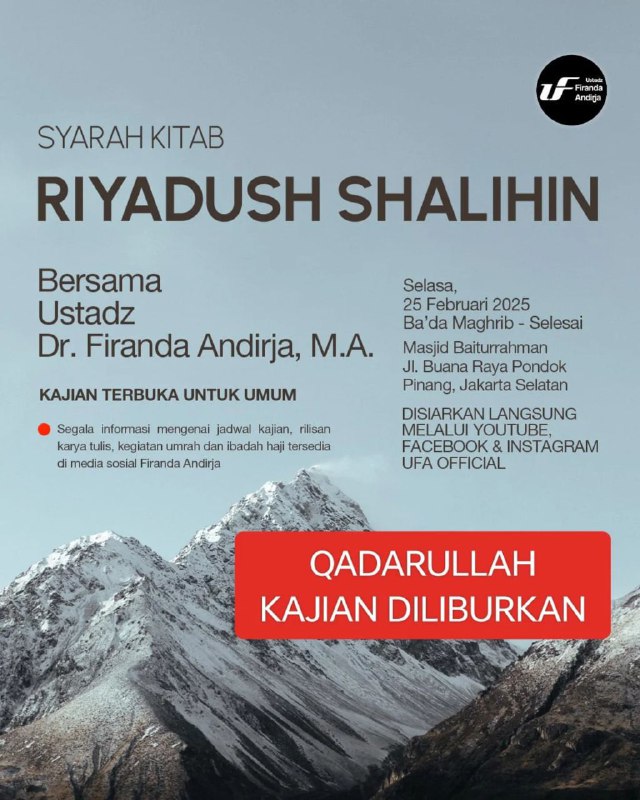 UF Ustadz Firanda Andirja

SYARAH KITAB

RIYADUSH SHALIHIN

Bersama
Ustadz
Dr. Firanda Andirja, M.A.

KAJIAN TERBUKA UNTUK UMUM

• Segala informasi mengenai jadwal kajian, rilisan karya tulis, kegiatan umrah dan ibadah haji tersedia di media sosial Firanda Andirja

Selasa,
25 Februari 2025
Ba'da Maghrib - Selesai

Masjid Baiturrahman
Jl. Buana Raya Pondok
Pinang, Jakarta Selatan

DISIARKAN LANGSUNG
MELALUI YOUTUBE,
FACEBOOK & INSTAGRAM
UFA OFFICIAL

QADARULLAH
KAJIAN DILIBURKAN